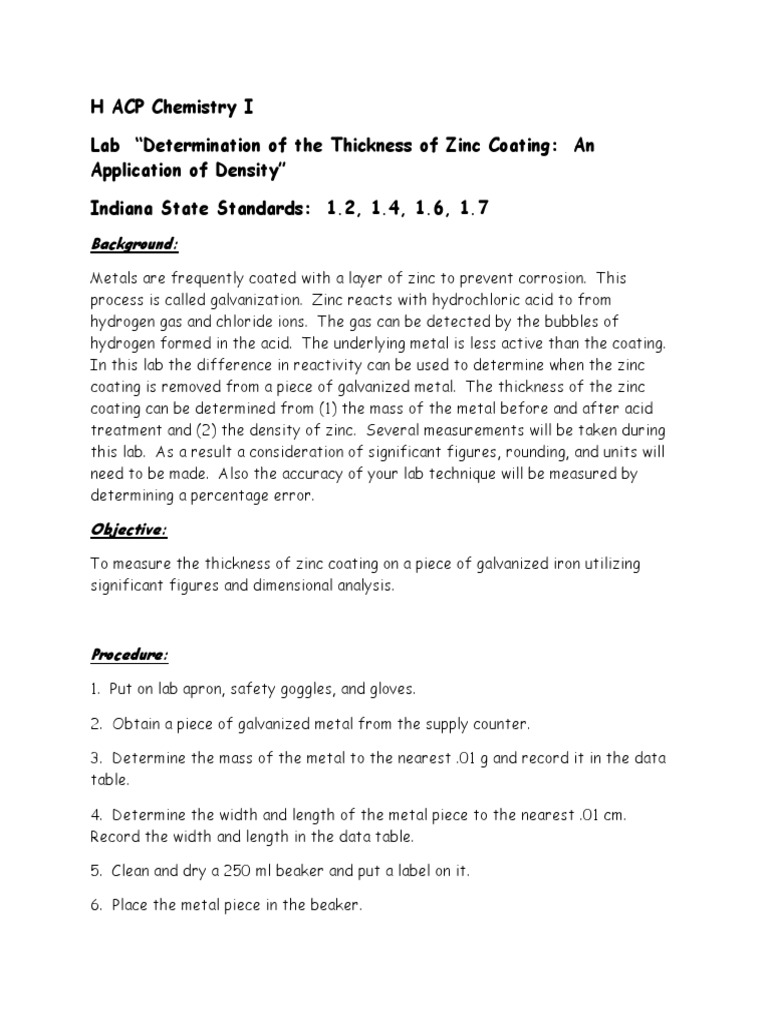 H ACP Chemistry I

Lab "Determination of the Thickness of Zinc Coating: An Application of Density"

Indiana State Standards: 1.2, 1.4, 1.6, 1.7

Background:

Metals are frequently coated with a layer of zinc to prevent corrosion. This process is called galvanization. Zinc reacts with hydrochloric acid to from hydrogen gas and chloride ions. The gas can be detected by the bubbles of hydrogen formed in the acid. The underlying metal is less active than the coating. In this lab the difference in reactivity can be used to determine when the zinc coating is removed from a piece of galvanized metal. The thickness of the zinc coating can be determined from (1) the mass of the metal before and after acid treatment and (2) the density of zinc. Several measurements will be taken during this lab. As a result a consideration of significant figures, rounding, and units will need to be made. Also the accuracy of your lab technique will be measured by determining a percentage error.

Objective:

To measure the thickness of zinc coating on a piece of galvanized iron utilizing significant figures and dimensional analysis.

Procedure:

1. Put on lab apron, safety goggles, and gloves.

2. Obtain a piece of galvanized metal from the supply counter.

3. Determine the mass of the metal to the nearest .01 g and record it in the data table.

4. Determine the width and length of the metal piece to the nearest .01 cm. Record the width and length in the data table.

5. Clean and dry a 250 ml beaker and put a label on it.

6. Place the metal piece in the beaker.